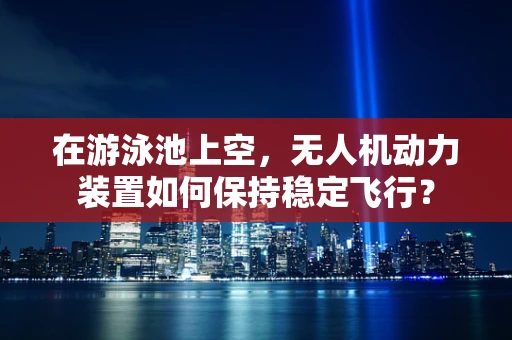 在游泳池上空，无人机动力装置如何保持稳定飞行？